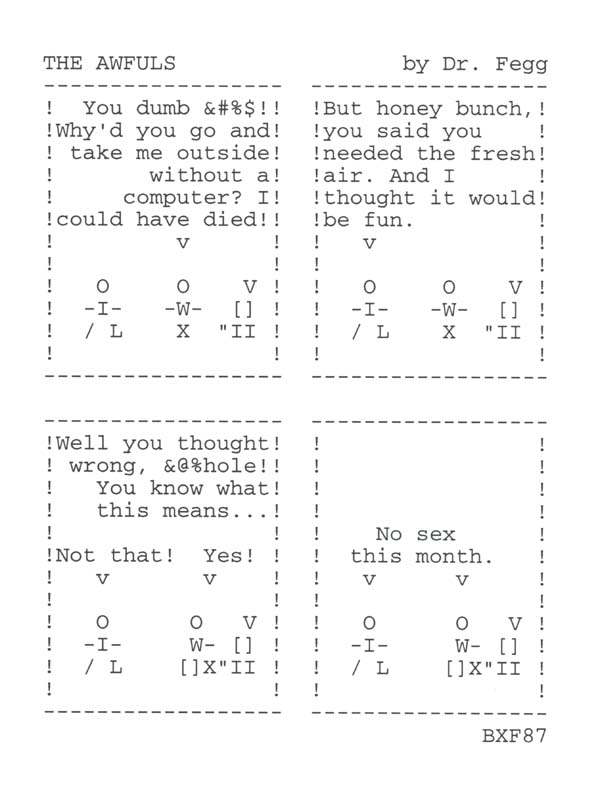 THE AWFULS by Dr. Fegg

! You dumb &#%$!!
!Why'd you go and!
! take me outside!
! without a!
! computer? I!
!could have died!!
! v !
! !
! O O V !
! -I- -W- [] !
! / L X "II !
! !

!But honey bunch,!
!you said you !
!needed the fresh!
!air. And I !
!thought it would!
!be fun. !
! v !
! !
! O O V !
! -I- -W- [] !
! / L X "II !
! !

!Well you thought!
! wrong, &@%hole!!
! You know what!
! this means...!
! !
!Not that! Yes! !
! v v !
! !
! O O V !
! -I- W- [] !
! / L []X"II !
! !

! !
! !
! !
! !
! No sex !
! this month. !
! v v !
! !
! O O V !
! -I- W- [] !
! / L []X"II !
! !

BXF87